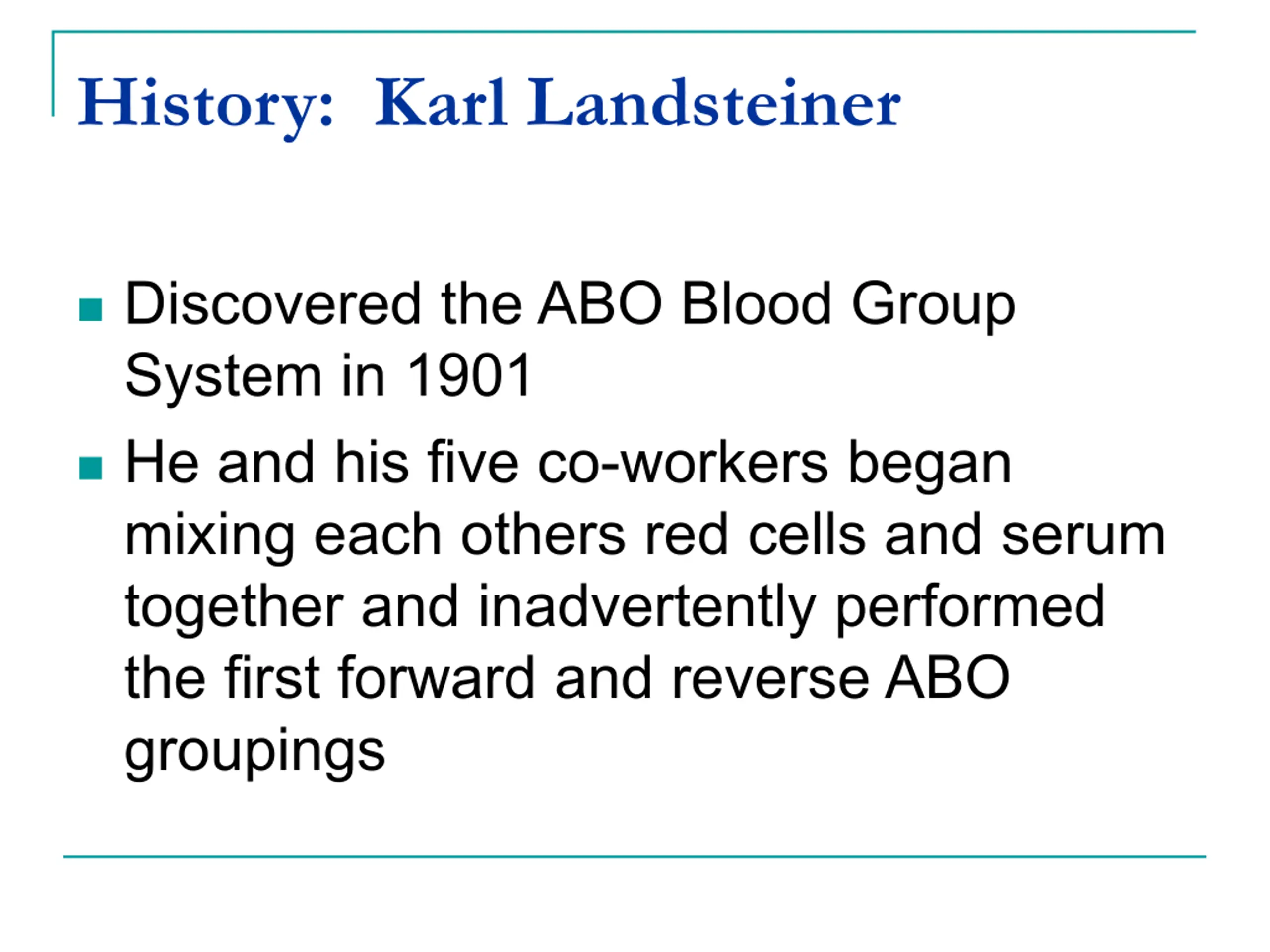 History: Karl Landsteiner

• Discovered the ABO Blood Group System in 1901
• He and his five co-workers began mixing each others red cells and serum together and inadvertently performed the first forward and reverse ABO groupings